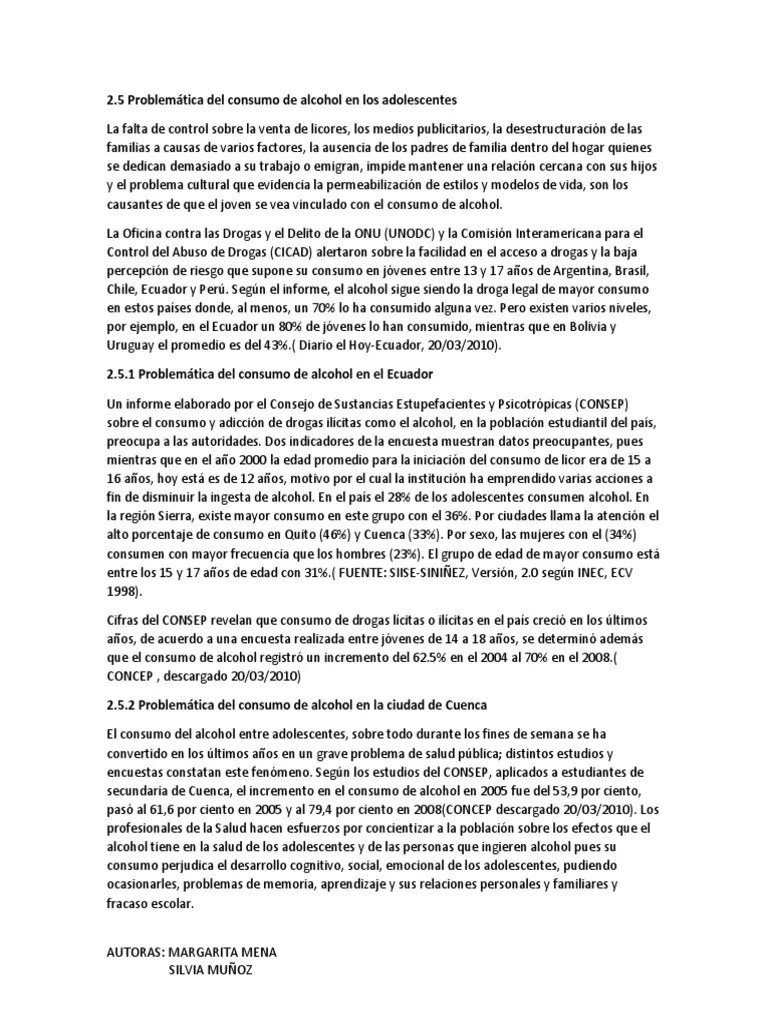 2.5 Problemática del consumo de alcohol en los adolescentes

La falta de control sobre la venta de licores, los medios publicitarios, la desestructuración de las familias a causas de varios factores, la ausencia de los padres de familia dentro del hogar quienes se dedican demasiado a su trabajo o emigran, impide mantener una relación cercana con sus hijos y el problema cultural que evidencia la permeabilización de estilos y modelos de vida, son los causantes de que el joven se vea vinculado con el consumo de alcohol.

La Oficina contra las Drogas y el Delito de la ONU (UNODC) y la Comisión Interamericana para el Control del Abuso de Drogas (CICAD) alertaron sobre la facilidad en el acceso a drogas y la baja percepción de riesgo que supone su consumo en jóvenes entre 13 y 17 años de Argentina, Brasil, Chile, Ecuador y Perú. Según el informe, el alcohol sigue siendo la droga legal de mayor consumo en estos países donde, al menos, un 70% lo ha consumido alguna vez. Pero existen varios niveles, por ejemplo, en el Ecuador un 80% de jóvenes lo han consumido, mientras que en Bolivia y Uruguay el promedio es del 43%.( Diario el Hoy-Ecuador, 20/03/2010).

2.5.1 Problemática del consumo de alcohol en el Ecuador

Un informe elaborado por el Consejo de Sustancias Estupefacientes y Psicotrópicas (CONSEP) sobre el consumo y adicción de drogas ilícitas como el alcohol, en la población estudiantil del país, preocupa a las autoridades. Dos indicadores de la encuesta muestran datos preocupantes, pues mientras que en el año 2000 la edad promedio para la iniciación del consumo de licor era de 15 a 16 años, hoy está es de 12 años, motivo por el cual la institución ha emprendido varias acciones a fin de disminuir la ingesta de alcohol. En el país el 28% de los adolescentes consumen alcohol. En la región Sierra, existe mayor consumo en este grupo con el 36%. Por ciudades llama la atención el alto porcentaje de consumo en Quito (46%) y Cuenca (33%). Por sexo, las mujeres con el (34%) consumen con mayor frecuencia que los hombres (23%). El grupo de edad de mayor consumo está entre los 15 y 17 años de edad con 31%.( FUENTE: SIISE-SINIÑEZ, Versión, 2.0 según INEC, ECV 1998).

Cifras del CONSEP revelan que consumo de drogas lícitas o ilícitas en el país creció en los últimos años, de acuerdo a una encuesta realizada entre jóvenes de 14 a 18 años, se determinó además que el consumo de alcohol registró un incremento del 62.5% en el 2004 al 70% en el 2008.( CONCEP , descargado 20/03/2010)

2.5.2 Problemática del consumo de alcohol en la ciudad de Cuenca

El consumo del alcohol entre adolescentes, sobre todo durante los fines de semana se ha convertido en los últimos años en un grave problema de salud pública; distintos estudios y encuestas constatan este fenómeno. Según los estudios del CONSEP, aplicados a estudiantes de secundaria de Cuenca, el incremento en el consumo de alcohol en 2005 fue del 53,9 por ciento, pasó al 61,6 por ciento en 2005 y al 79,4 por ciento en 2008(CONCEP descargado 20/03/2010). Los profesionales de la Salud hacen esfuerzos por concientizar a la población sobre los efectos que el alcohol tiene en la salud de los adolescentes y de las personas que ingieren alcohol pues su consumo perjudica el desarrollo cognitivo, social, emocional de los adolescentes, pudiendo ocasionarles, problemas de memoria, aprendizaje y sus relaciones personales y familiares y fracaso escolar.

AUTORAS: MARGARITA MENA
SILVIA MUÑOZ